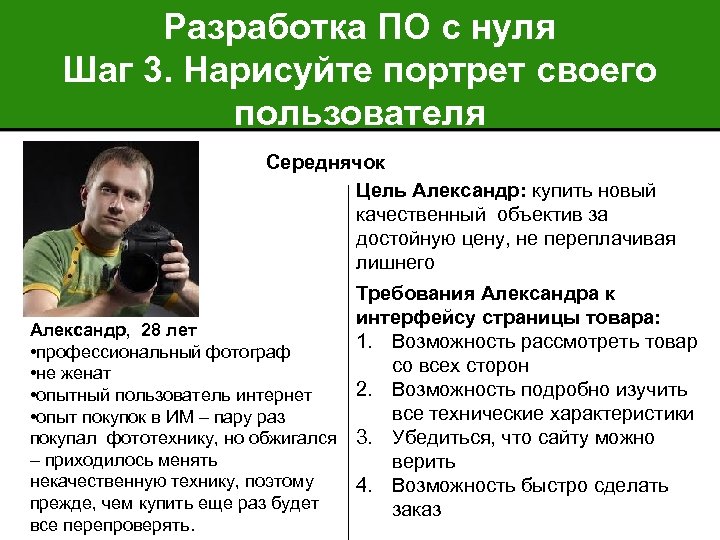 Разработка ПО с нуля
Шаг 3. Нарисуйте портрет своего пользователя

Середнячок

Александр, 28 лет
•профессиональный фотограф
•не женат
•опытный пользователь интернет
•опыт покупок в ИМ – пару раз покупал фототехнику, но обжигался – приходилось менять некачественную технику, поэтому прежде, чем купить еще раз будет все перепроверять.

Цель Александр: купить новый качественный объектив за достойную цену, не переплачивая лишнего

Требования Александра к интерфейсу страницы товара:
1. Возможность рассмотреть товар со всех сторон
2. Возможность подробно изучить все технические характеристики
3. Убедиться, что сайту можно верить
4. Возможность быстро сделать заказ